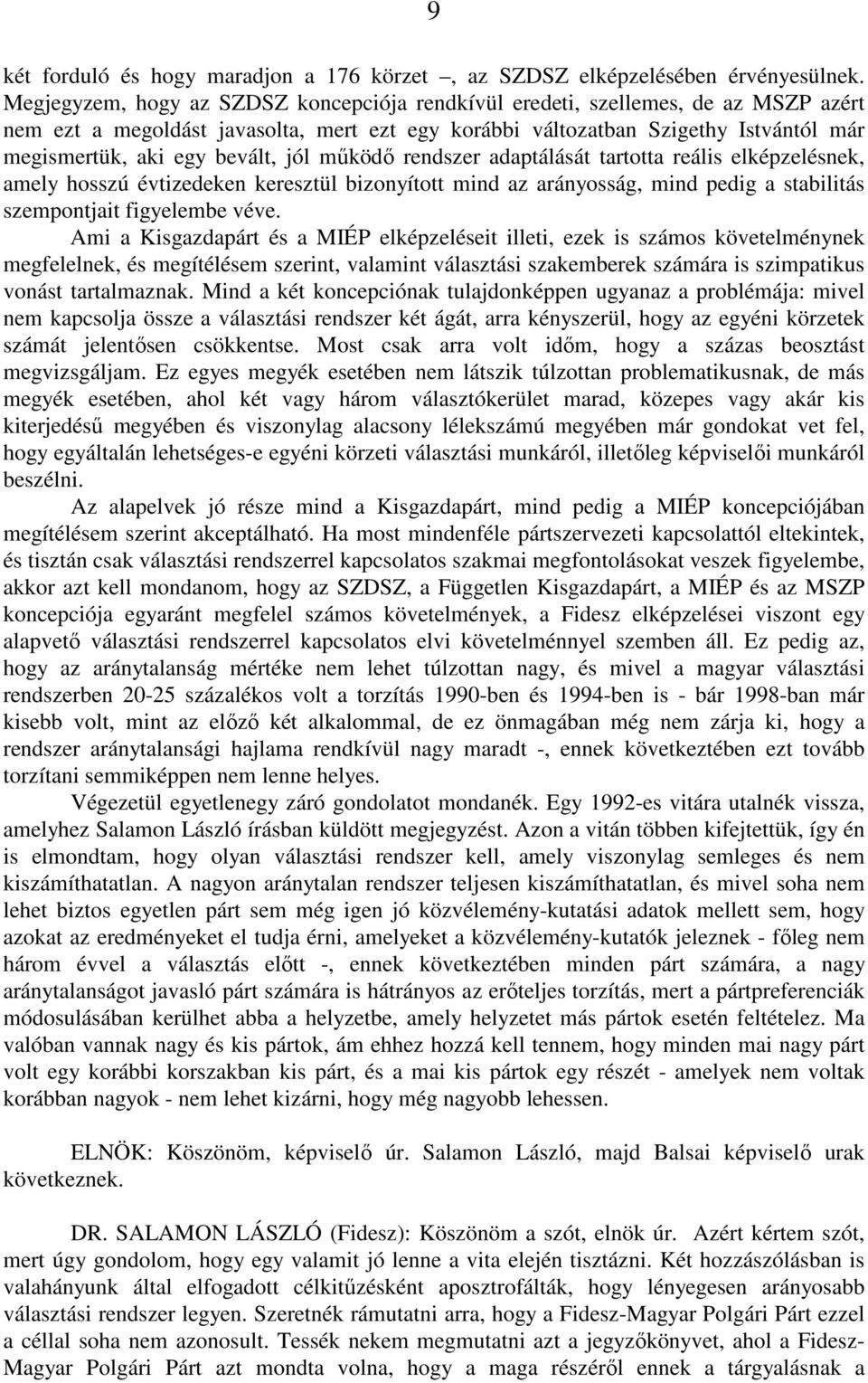 9

két forduló és hogy maradjon a 176 körzet –, az SZDSZ elképzelésében érvényesülnek. Megjegyzem, hogy az SZDSZ koncepciója rendkívül eredeti, szellemes, de az MSZP azért nem ezt a megoldást javasolta, mert egy korábbi változatban Szigethy Istvántól már megismertük, aki egy bevált, jól működő rendszer adaptálását tartotta reális elképzelésnek, amely hosszú évtizedeken keresztül bizonyított mind az arányosság, mind pedig a stabilitás szempontjait figyelembe véve.

Ami a Kisgazdapárt és a MIÉP elképzeléseit illeti, ezek is számos követelménynek megfelelnek, és megítélésem szerint, valamint választási szakemberek számára is szimpatikus vonást tartalmaznak. Mind a két koncepciónak tulajdonképpen ugyanaz a problémája: mivel nem kapcsolja össze a választási rendszer két ágát, arra kényszerül, hogy az egyéni körzetek számát jelentősen csökkentse. Most csak arra volt időm, hogy a százas beosztást megvizsgáljam. Ez egyes megyék esetében nem látszik túlzottan problematikusnak, de más megyék esetében, ahol két vagy három választókerület marad, közepes vagy akár kis kiterjedésű megyében és viszonylag alacsony lélekszámú megyében már gondokat vet fel, hogy egyáltalán lehetséges-e egyéni körzeti választási munkáról, illetőleg képviselői munkáról beszélni.

Az alapelvek jó része mind a Kisgazdapárt, mind pedig a MIÉP koncepciójában megítélésem szerint akceptálható. Ha most mindenféle pártszervezeti kapcsolattól eltekintek, és tisztán csak választási rendszerrel kapcsolatos szakmai megfontolásokat veszek figyelembe, akkor azt kell mondanom, hogy az SZDSZ, a Független Kisgazdapárt, a MIÉP és az MSZP koncepciója egyaránt megfelel számos követelmények, a Fidesz elképzelései viszont egy alapvető választási rendszerrel kapcsolatos elvi követelménnyel szemben áll. Ez pedig az, hogy az aránytalanság mértéke nem lehet túlzottan nagy, és mivel a magyar választási rendszerben 20-25 százalékos volt a torzítás 1990-ben és 1994-ben is - bár 1998-ban már kisebb volt, mint az előző két alkalommal, de ez önmagában még nem zárja ki, hogy a rendszer aránytalansági hajlama rendkívül nagy maradt -, ennek következtében ezt tovább torzítani semmiképpen nem lenne helyes.

Végezetül egyetlenegy záró gondolatot mondanék. Egy 1992-es vitára utalnék vissza, amelyhez Salamon László írásban küldött megjegyzést. Azon a vitán többen kifejtettük, így én is elmondtam, hogy olyan választási rendszer kell, amely viszonylag semleges és nem kiszámíthatatlan. A nagyon aránytalan rendszer teljesen kiszámíthatatlan, és mivel soha nem lehet biztos egyetlen párt sem még igen jó közvélemény-kutatási adatok mellett sem, hogy azokat az eredményeket el tudja érni, amelyeket a közvélemény-kutatók jeleznek - főleg nem három évvel a választás előtt -, ennek következtében minden párt számára, a nagy aránytalanságot javasló párt számára is hátrányos az erőteljes torzítás, mert a pártpreferenciák módosulásában kerülhet abba a helyzetbe, amely helyzetet más pártok esetén feltételez. Ma valóban vannak nagy és kis pártok, ám ehhez hozzá kell tennem, hogy minden mai nagy párt volt egy korábbi korszakban kis párt, és a mai kis pártok egy részét - amelyek nem voltak korábban nagyok - nem lehet kizárni, hogy még nagyobb lehessen.

ELNÖK: Köszönöm, képviselő úr. Salamon László, majd Balsai képviselő urak következnek.

DR. SALAMON LÁSZLÓ (Fidesz): Köszönöm a szót, elnök úr. Azért kértem szót, mert úgy gondolom, hogy egy valamit jó lenne a vita elején tisztázni. Két hozzászólásban is valahányunk által elfogadott célkitűzésként aposztrofálták, hogy lényegesen arányosabb választási rendszer legyen. Szeretnék rámutatni arra, hogy a Fidesz-Magyar Polgári Párt ezzel a céllal soha nem azonosult. Tessék nekem megmutatni azt a jegyzőkönyvet, ahol a Fidesz-Magyar Polgári Párt azt mondta volna, hogy a maga részéről ennek a tárgyalásnak a